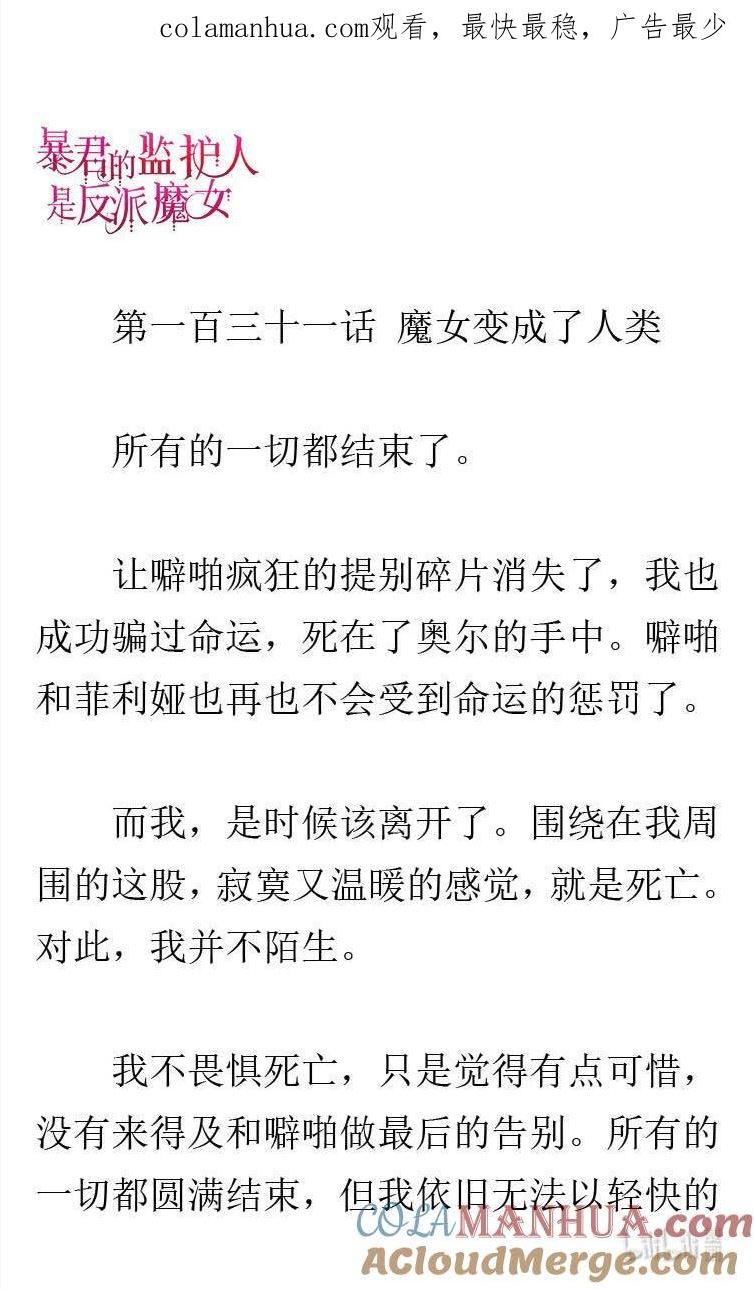 colamanhua.com观看，最快最稳，广告最少

暴君的监护人是反派魔女

第一百三十一话 魔女变成了人类

所有的一切都结束了。

让噼啪疯狂的提别碎片消失了，我也成功骗过命运，死在了奥尔的手中。噼啪和菲利娅也再也不会受到命运的惩罚了。

而我，是时候该离开了。围绕在我周围的这股，寂寞又温暖的感觉，就是死亡。对此，我并不陌生。

我不畏惧死亡，只是觉得有点可惜，没有来得及和噼啪做最后的告别。所有的一切都圆满结束，但我依旧无法以轻快的

COLAMANHUA.com
ACloudMerge.com